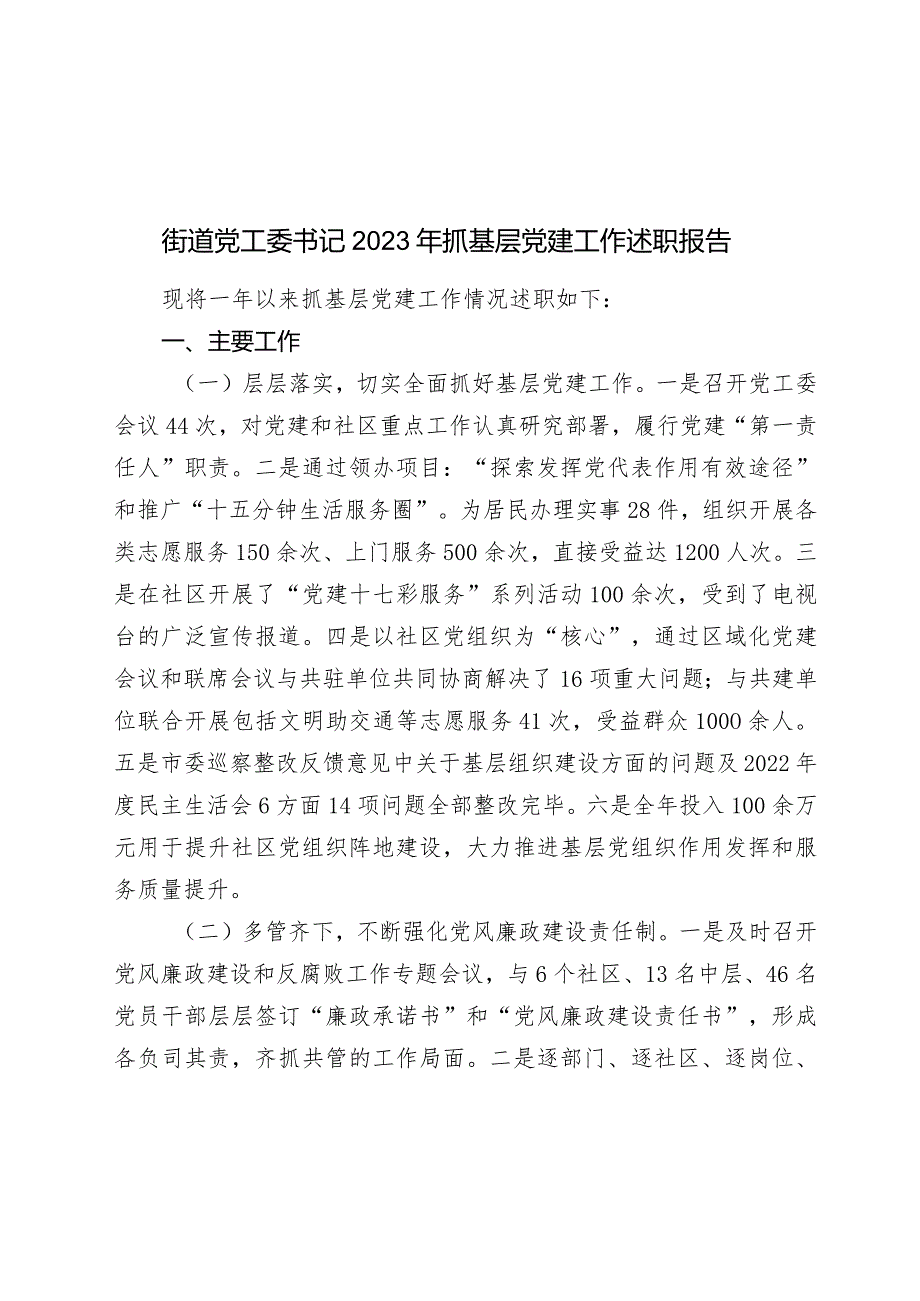 街道党工委书记2023年抓基层党建工作述职报告

现将一年以来抓基层党建工作情况述职如下：

一、主要工作

（一）层层落实，切实全面抓好基层党建工作。一是召开党工委会议44次，对党建和社区重点工作认真研究部署，履行党建“第一责任人”职责。二是通过领办项目：“探索发挥党代表作用有效途径”和推广“十五分钟生活服务圈”。为居民办理实事28件，组织开展各类志愿服务150余次、上门服务500余次，直接受益达1200人次。三是在社区开展了“党建十七彩服务”系列活动100余次，受到了电视台的广泛宣传报道。四是以社区党组织为“核心”，通过区域化党建会议和联席会议与共驻单位共同协商解决了16项重大问题；与共建单位联合开展包括文明助交通等志愿服务41次，受益群众1000余人。五是市委巡察整改反馈意见中关于基层组织建设方面的问题及2022年度民主生活会6方面14项问题全部整改完毕。六是全年投入100余万元用于提升社区党组织阵地建设，大力推进基层党组织作用发挥和服务质量提升。

（二）多管齐下，不断强化党风廉政建设责任制。一是及时召开党风廉政建设和反腐败工作专题会议，与6个社区、13名中层、46名党员干部层层签订“廉政承诺书”和“党风廉政建设责任书”，形成各负司其责，齐抓共管的工作局面。二是逐部门、逐社区、逐岗位、